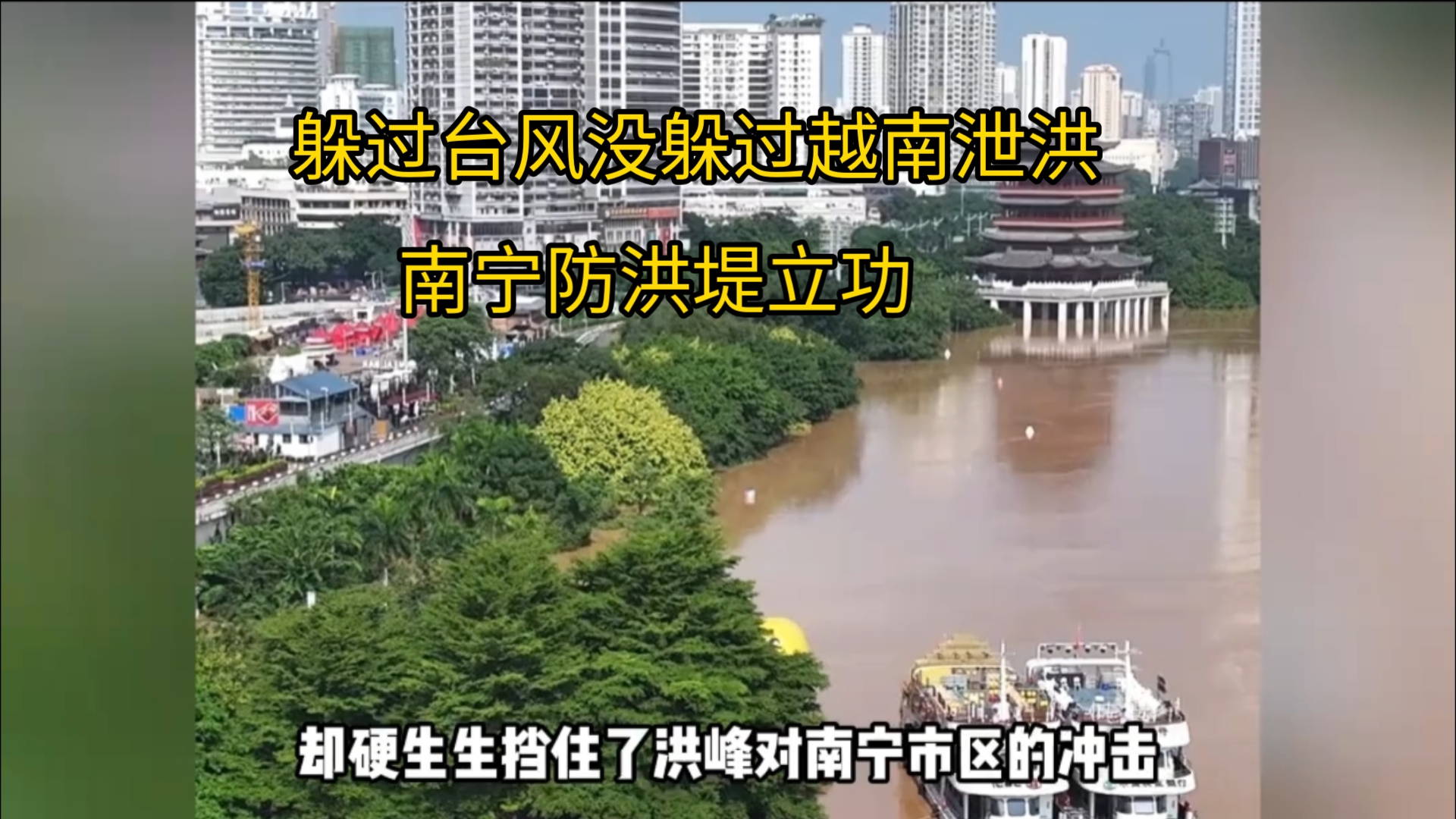 躲过台风没躲过越南泄洪
南宁防洪堤立功

却硬生生挡住了洪峰对南宁市区的冲击